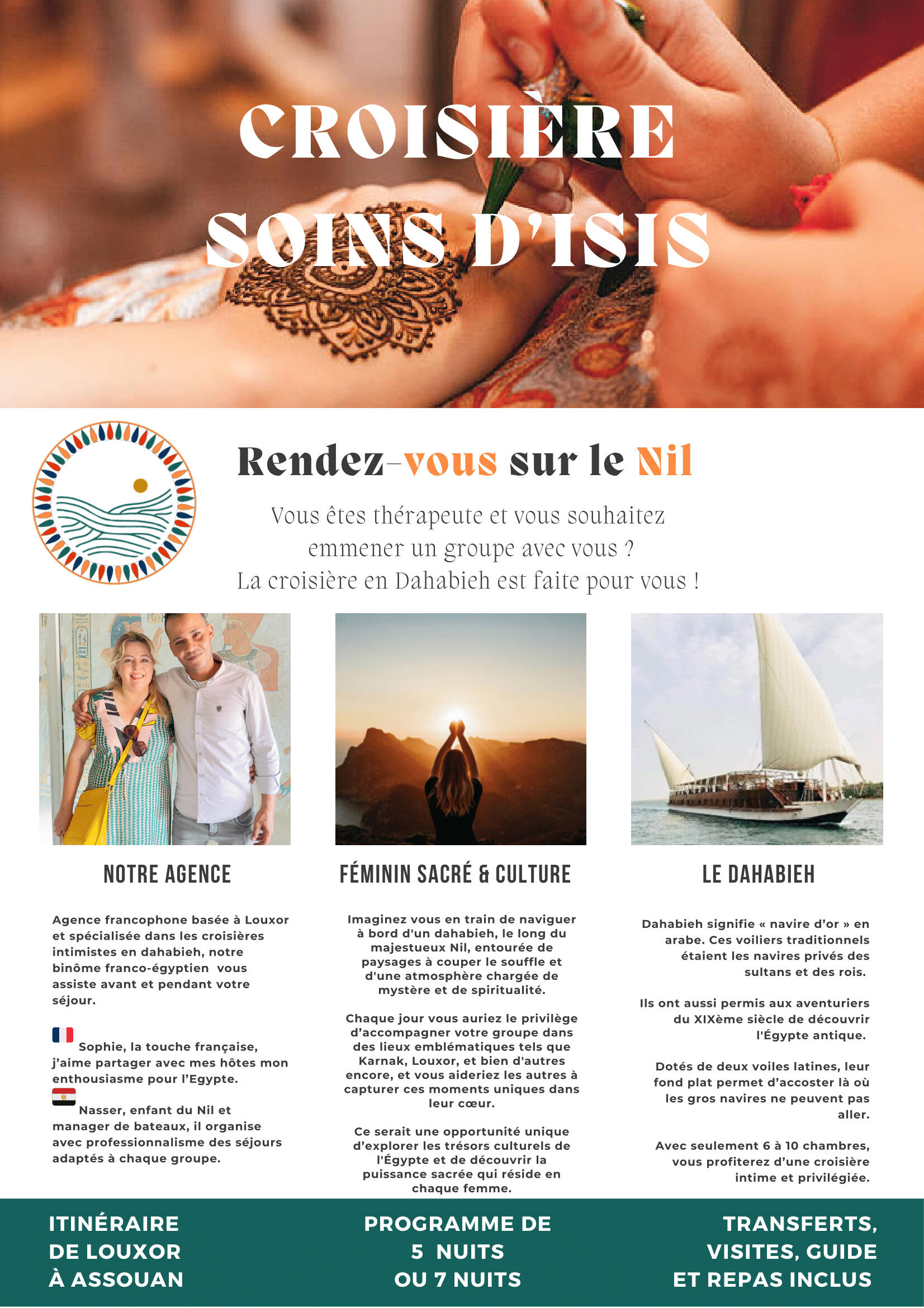 CROISIÈRE
SOINS D'ISIS

Rendez-vous sur le Nil

Vous êtes thérapeute et vous souhaitez emmener un groupe avec vous ? La croisière en Dahabieh est faite pour vous !

NOTRE AGENCE

Agence francophone basée à Louxor et spécialisée dans les croisières intimistes en dahabieh, notre binôme franco-égyptien vous assiste avant et pendant votre séjour.

Sophie, la touche française, j'aime partager avec mes hôtes mon enthousiasme pour l'Egypte.

Nasser, enfant du Nil et manager de bateaux, il organise avec professionnalisme des séjours adaptés à chaque groupe.

FÉMININ SACRÉ & CULTURE

Imaginez vous en train de naviguer à bord d'un dahabieh, le long du majestueux Nil, entourée de paysages à couper le souffle et d'une atmosphère chargée de mystère et de spiritualité.

Chaque jour vous auriez le privilège d'accompagner votre groupe dans des lieux emblématiques tels que Karnak, Louxor, et bien d'autres encore, et vous aideriez les autres à capturer ces moments uniques dans leur cœur.

Ce serait une opportunité unique d'explorer les trésors culturels de l'Égypte et de découvrir la puissance sacrée qui réside en chaque femme.

LE DAHABIEH

Dahabieh signifie « navire d'or » en arabe. Ces voiliers traditionnels étaient les navires privés des sultans et des rois.

Ils ont aussi permis aux aventuriers du XIXème siècle de découvrir l'Égypte antique.

Dotés de deux voiles latines, leur fond plat permet d'accoster là où les gros navires ne peuvent pas aller.

Avec seulement 6 à 10 chambres, vous profiterez d'une croisière intime et privilégiée.

ITINÉRAIRE
DE LOUXOR
À ASSOUAN

PROGRAMME DE
5 NUITS
OU 7 NUITS

TRANSFERTS,
VISITES, GUIDE
ET REPAS INCLUS